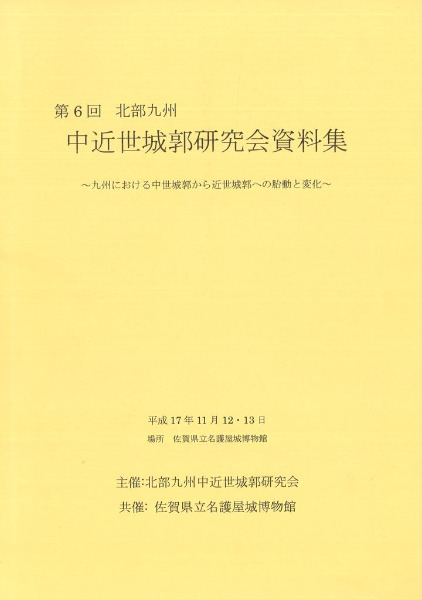 第6回　北部九州

中近世城郭研究会資料集

～九州における中世城郭から近世城郭への胎動と変化～

平成17年11月12・13日

場所　佐賀県立名護屋城博物館

主催:北部九州中近世城郭研究会

共催: 佐賀県立名護屋城博物館